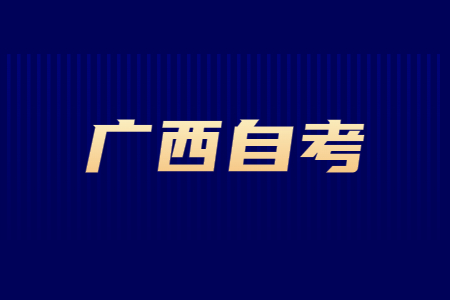 广西自考